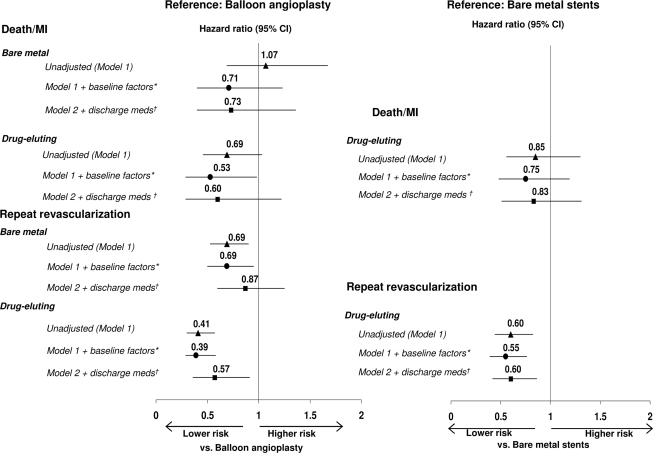 Reference: Balloon angioplasty

Death/MI

Hazard ratio (95% CI)

Bare metal

Unadjusted (Model 1) 1.07

Model 1 + baseline factors* 0.71

Model 2 + discharge meds† 0.73

Drug-eluting

Unadjusted (Model 1) 0.69

Model 1 + baseline factors* 0.53

Model 2 + discharge meds † 0.60

Repeat revascularization

Bare metal

Unadjusted (Model 1) 0.69

Model 1 + baseline factors* 0.69

Model 2 + discharge meds† 0.87

Drug-eluting

Unadjusted (Model 1) 0.41

Model 1 + baseline factors* 0.39

Model 2 + discharge meds† 0.57

0 0.5 1 1.5 2

Lower risk Higher risk

vs. Balloon angioplasty

Reference: Bare metal stents

Hazard ratio (95% CI)

Death/MI

Drug-eluting

Unadjusted (Model 1) 0.85

Model 1 + baseline factors* 0.75

Model 2 + discharge meds † 0.83

Repeat revascularization

Drug-eluting

Unadjusted (Model 1) 0.60

Model 1 + baseline factors* 0.55

Model 2 + discharge meds† 0.60

0 0.5 1 1.5 2

Lower risk Higher risk

vs. Bare metal stents